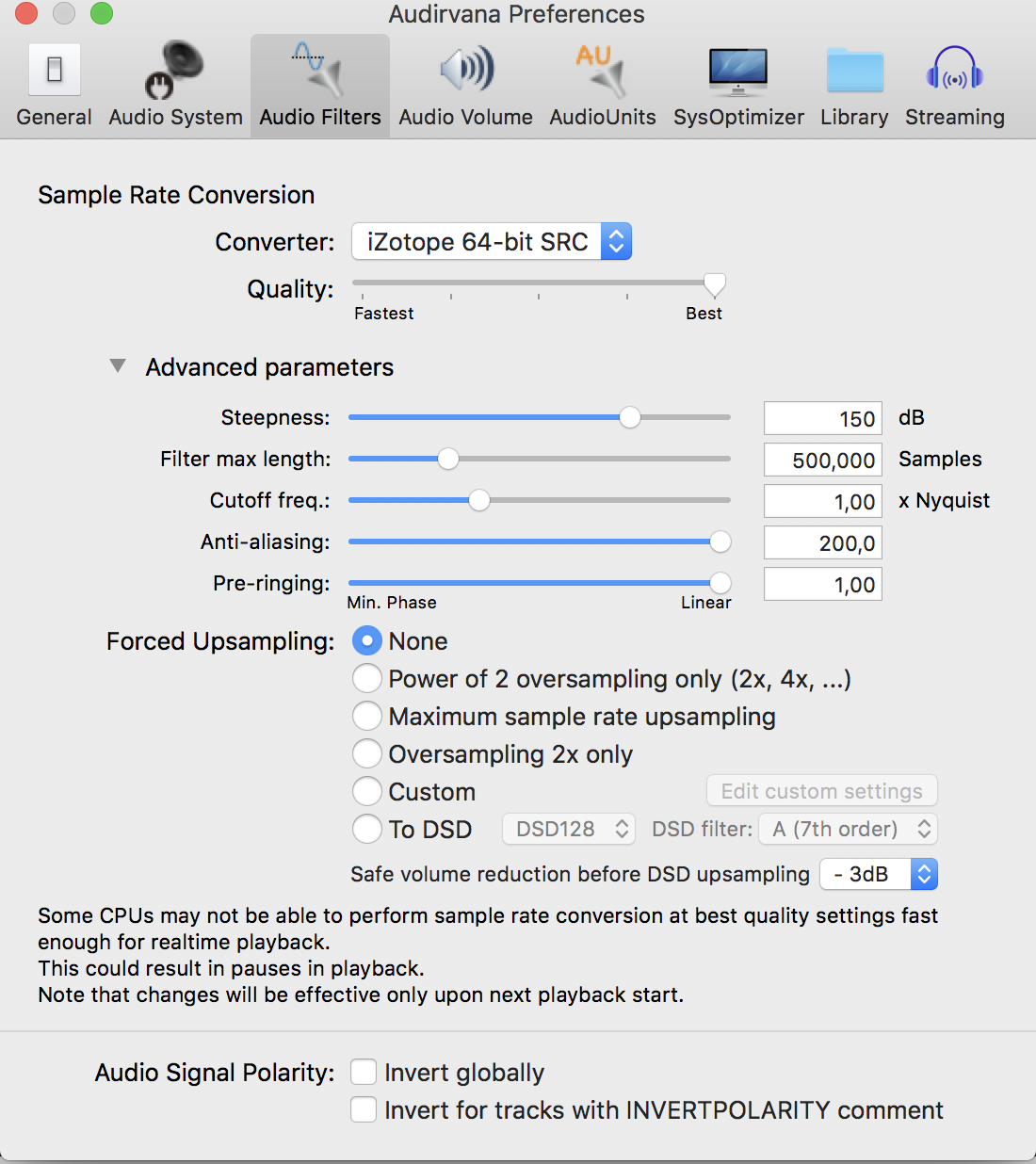 Audirvana Preferences

General Audio System Audio Filters Audio Volume AU AudioUnits SysOptimizer Library Streaming

Sample Rate Conversion

Converter: iZotope 64-bit SRC

Quality: Fastest Best

Advanced parameters

Steepness: 150 dB

Filter max length: 500,000 Samples

Cutoff freq.: 1,00 x Nyquist

Anti-aliasing: 200,0

Pre-ringing: 1,00

Min. Phase Linear

Forced Upsampling: None

Power of 2 oversampling only (2x, 4x, ...)

Maximum sample rate upsampling

Oversampling 2x only

Custom Edit custom settings

To DSD DSD128 DSD filter: A (7th order)

Safe volume reduction before DSD upsampling - 3dB

Some CPUs may not be able to perform sample rate conversion at best quality settings fast enough for realtime playback.
This could result in pauses in playback.
Note that changes will be effective only upon next playback start.

Audio Signal Polarity: Invert globally

Invert for tracks with INVERTPOLARITY comment